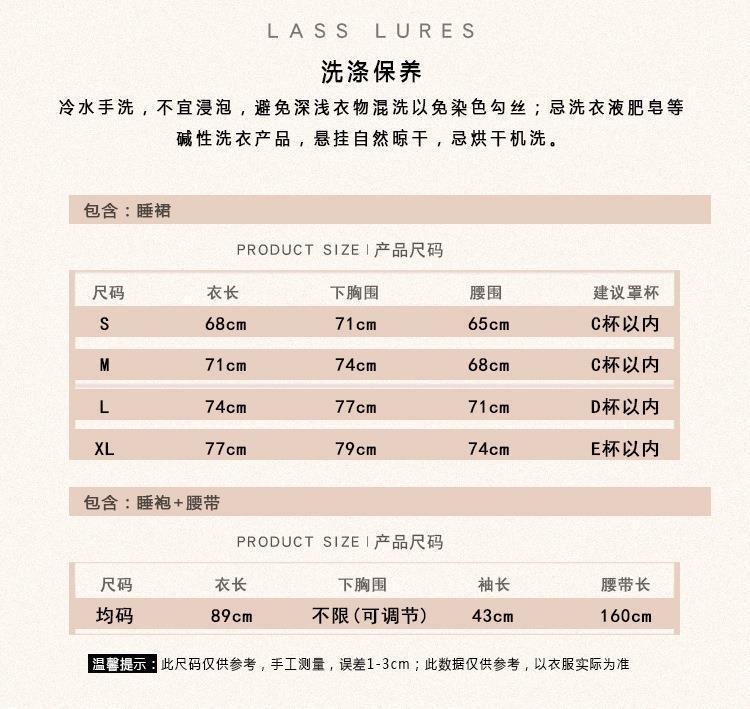 LASS LURES

洗涤保养

冷水手洗，不宜浸泡，避免深浅衣物混洗以免染色勾丝；忌洗衣液肥皂等碱性洗衣产品，悬挂自然晾干，忌烘干机洗。

包含：睡裙

PRODUCT SIZE | 产品尺码

| 尺码 | 衣长 | 下胸围 | 腰围 | 建议罩杯 |
|---|---|---|---|---|
| S | 68cm | 71cm | 65cm | C杯以内 |
| M | 71cm | 74cm | 68cm | C杯以内 |
| L | 74cm | 77cm | 71cm | D杯以内 |
| XL | 77cm | 79cm | 74cm | E杯以内 |

包含：睡袍+腰带

PRODUCT SIZE | 产品尺码

| 尺码 | 衣长 | 下胸围 | 袖长 | 腰带长 |
|---|---|---|---|---|
| 均码 | 89cm | 不限(可调节) | 43cm | 160cm |

温馨提示：此尺码仅供参考，手工测量，误差1-3cm；此数据仅供参考，以衣服实际为准